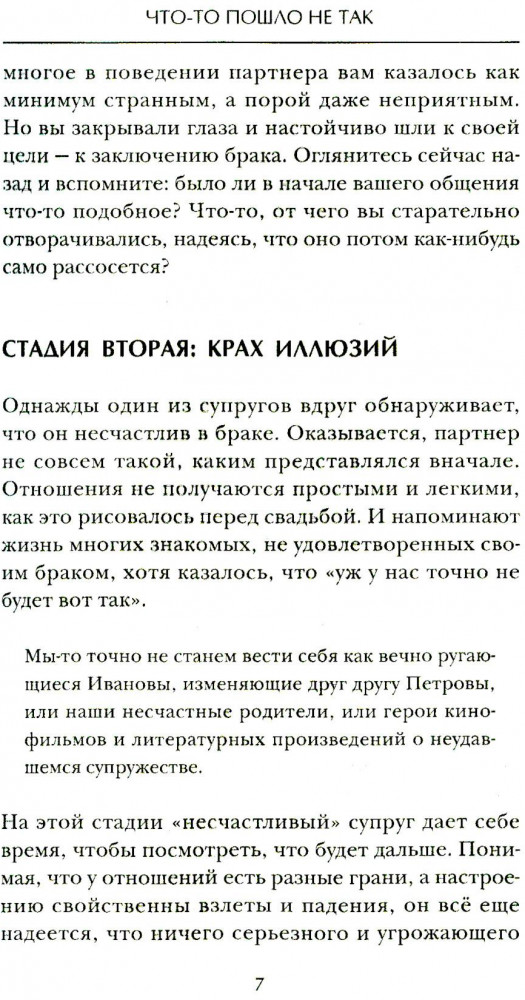 ЧТО-ТО ПОШЛО НЕ ТАК

многое в поведении партнера вам казалось как минимум странным, а порой даже неприятным. Но вы закрывали глаза и настойчиво шли к своей цели – к заключению брака. Оглянитесь сейчас назад и вспомните: было ли в начале вашего общения что-то подобное? Что-то, от чего вы старательно отворачивались, надеясь, что оно потом как-нибудь само рассосется?

СТАДИЯ ВТОРАЯ: КРАХ ИЛЛЮЗИЙ

Однажды один из супругов вдруг обнаруживает, что он несчастлив в браке. Оказывается, партнер не совсем такой, каким представлялся вначале. Отношения не получаются простыми и легкими, как это рисовалось перед свадьбой. И напоминают жизнь многих знакомых, не удовлетворенных своим браком, хотя казалось, что «уж у нас точно не будет вот так».

Мы-то точно не станем вести себя как вечно ругающиеся Ивановы, изменяющие друг другу Петровы, или наши несчастные родители, или герои кинофильмов и литературных произведений о неудавшемся супружестве.

На этой стадии «несчастливый» супруг дает себе время, чтобы посмотреть, что будет дальше. Понимая, что у отношений есть разные грани, а настроению свойственны взлеты и падения, он всё еще надеется, что ничего серьезного и угрожающего

7